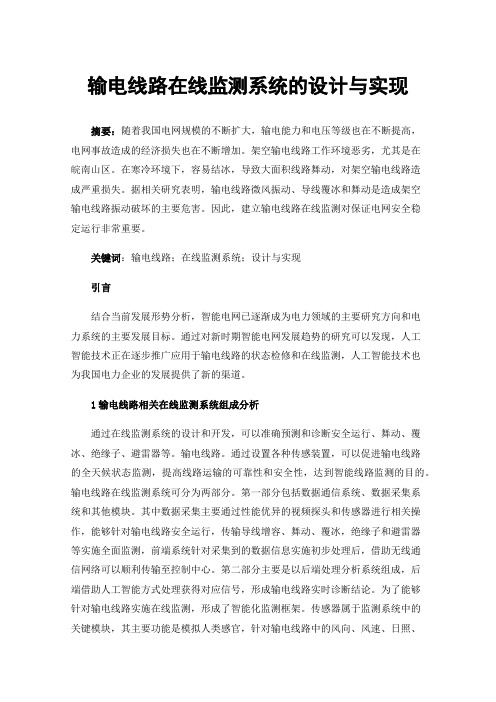 输电线路在线监测系统的设计与实现

摘要：随着我国电网规模的不断扩大，输电能力和电压等级也在不断提高，电网事故造成的经济损失也在不断增加。架空输电线路工作环境恶劣，尤其是在皖南山区。在寒冷环境下，容易结冰，导致大面积线路舞动，对架空输电线路造成严重损失。据相关研究表明，输电线路微风振动、导线覆冰和舞动是造成架空输电线路振动破坏的主要危害。因此，建立输电线路在线监测对保证电网安全稳定运行非常重要。

关键词：输电线路；在线监测系统；设计与实现

引言

结合当前发展形势分析，智能电网已逐渐成为电力领域的主要研究方向和电力系统的主要发展目标。通过对新时期智能电网发展趋势的研究可以发现，人工智能技术正在逐步推广应用于输电线路的状态检修和在线监测，人工智能技术也为我国电力企业的发展提供了新的渠道。

1 输电线路相关在线监测系统组成分析

通过在线监测系统的设计和开发，可以准确预测和诊断安全运行、舞动、覆冰、绝缘子、避雷器等。输电线路。通过设置各种传感装置，可以促进输电线路的全天候状态监测，提高线路运输的可靠性和安全性，达到智能线路监测的目的。输电线路在线监测系统可分为两部分。第一部分包括数据通信系统、数据采集系统和其他模块。其中数据采集主要通过性能优异的视频探头和传感器进行相关操作，能够针对输电线路安全运行，传输导线增容、舞动、覆冰，绝缘子和避雷器等实施全面监测，前端系统针对采集到的数据信息实施初步处理后，借助无线通信网络可以顺利传输至控制中心。第二部分主要是以后端处理分析系统组成，后端借助人工智能方式处理获得对应信号，形成输电线路实时诊断结论。为了能够针对输电线路实施在线监测，形成了智能化监测框架。传感器属于监测系统中的关键模块，其主要功能是模拟人类感官，针对输电线路中的风向、风速、日照、